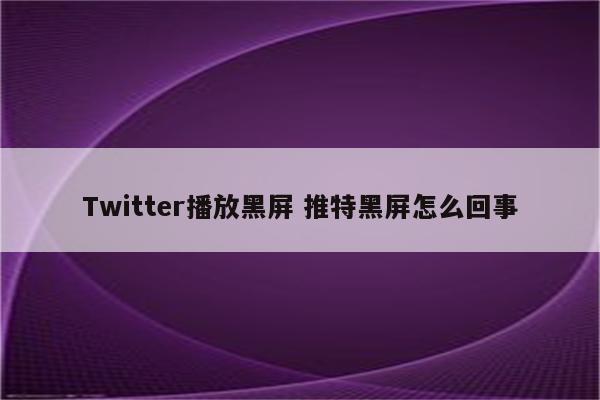 Twitter播放黑屏 推特黑屏怎么回事